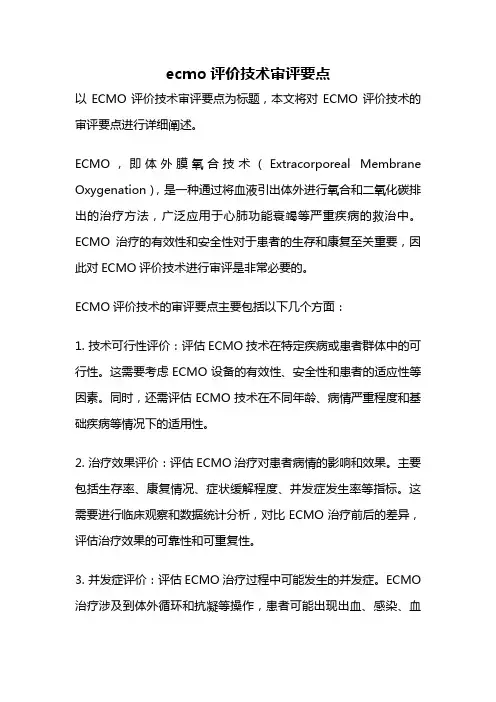 ecmo 评价技术审评要点

以 ECMO 评价技术审评要点为标题，本文将对 ECMO 评价技术的审评要点进行详细阐述。

ECMO，即体外膜氧合技术（Extracorporeal Membrane Oxygenation），是一种通过将血液引出体外进行氧合和二氧化碳排出的治疗方法，广泛应用于心肺功能衰竭等严重疾病的救治中。ECMO 治疗的有效性和安全性对于患者的生存和康复至关重要，因此对 ECMO 评价技术进行审评是非常必要的。

ECMO 评价技术的审评要点主要包括以下几个方面：

1. 技术可行性评价：评估 ECMO 技术在特定疾病或患者群体中的可行性。这需要考虑 ECMO 设备的有效性、安全性和患者的适应性等因素。同时，还需评估 ECMO 技术在不同年龄、病情严重程度和基础疾病等情况下的适用性。

2. 治疗效果评价：评估 ECMO 治疗对患者病情的影响和效果。主要包括生存率、康复情况、症状缓解程度、并发症发生率等指标。这需要进行临床观察和数据统计分析，对比 ECMO 治疗前后的差异，评估治疗效果的可靠性和可重复性。

3. 并发症评价：评估 ECMO 治疗过程中可能发生的并发症。ECMO 治疗涉及到体外循环和抗凝等操作，患者可能出现出血、感染、血